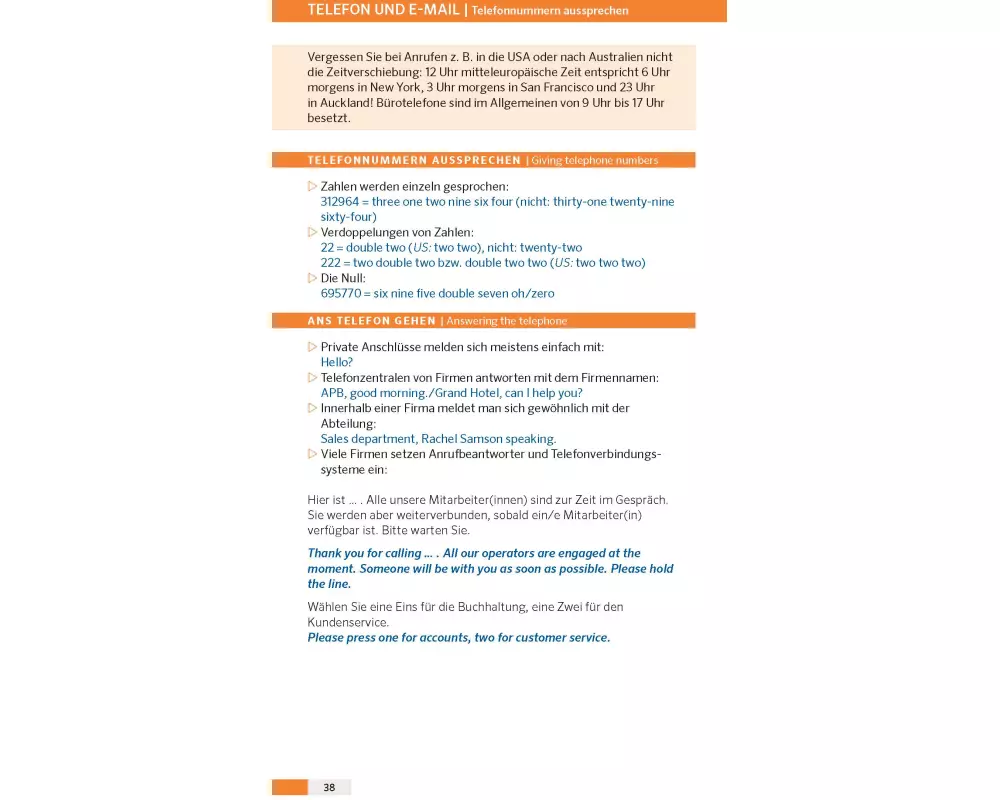 TELEFON UND E-MAIL | Telefonnummern aussprechen

Vergessen Sie bei Anrufen z. B. in die USA oder nach Australien nicht die Zeitverschiebung: 12 Uhr mitteleuropäische Zeit entspricht 6 Uhr morgens in New York, 3 Uhr morgens in San Francisco und 23 Uhr in Auckland! Bürotelefone sind im Allgemeinen von 9 Uhr bis 17 Uhr besetzt.

TELEFONNUMMERN AUSSPRECHEN | Giving telephone numbers

▷ Zahlen werden einzeln gesprochen:
312964 = three one two nine six four (nicht: thirty-one twenty-nine sixty-four)
▷ Verdoppelungen von Zahlen:
22 = double two (US: two two), nicht: twenty-two
222 = two double two bzw. double two two (US: two two two)
▷ Die Null:
695770 = six nine five double seven oh/zero

ANS TELEFON GEHEN | Answering the telephone

▷ Private Anschlüsse melden sich meistens einfach mit:
Hello?
▷ Telefonzentralen von Firmen antworten mit dem Firmennamen:
APB, good morning./Grand Hotel, can I help you?
▷ Innerhalb einer Firma meldet man sich gewöhnlich mit der Abteilung:
Sales department, Rachel Samson speaking.
▷ Viele Firmen setzen Anrufbeantworter und Telefonverbindungssysteme ein:

Hier ist ... . Alle unsere Mitarbeiter(innen) sind zur Zeit im Gespräch. Sie werden aber weiterverbunden, sobald ein/e Mitarbeiter(in) verfügbar ist. Bitte warten Sie.

Thank you for calling ... . All our operators are engaged at the moment. Someone will be with you as soon as possible. Please hold the line.

Wählen Sie eine Eins für die Buchhaltung, eine Zwei für den Kundenservice.
Please press one for accounts, two for customer service.

38